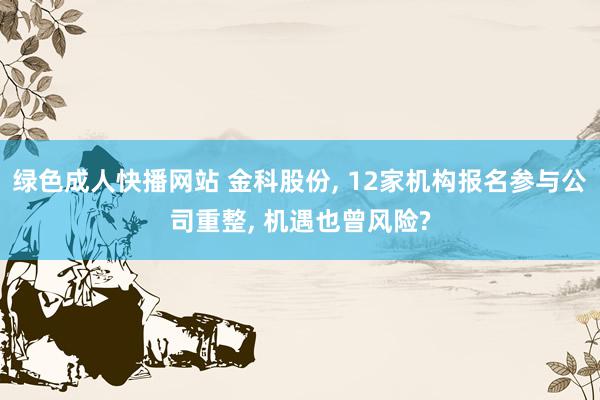 绿色成人快播网站 金科股份, 12家机构报名参与公司重整, 机遇也曾风险?